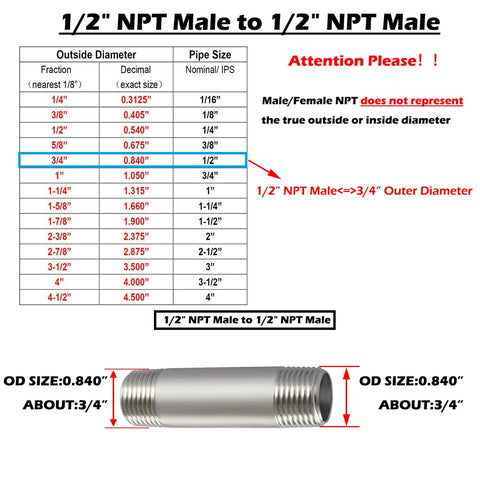 1/2" NPT Male to 1/2" NPT Male

| Outside Diameter | | Pipe Size |
|---|---|---|
| Fraction (nearest 1/8") | Decimal (exact size) | Nominal/ IPS |
| 1/4" | 0.3125" | 1/16" |
| 3/8" | 0.405" | 1/8" |
| 1/2" | 0.540" | 1/4" |
| 5/8" | 0.675" | 3/8" |
| 3/4" | 0.840" | 1/2" |
| 1" | 1.050" | 3/4" |
| 1-1/4" | 1.315" | 1" |
| 1-5/8" | 1.660" | 1-1/4" |
| 1-7/8" | 1.900" | 1-1/2" |
| 2-3/8" | 2.375" | 2" |
| 2-7/8" | 2.875" | 2-1/2" |
| 3-1/2" | 3.500" | 3" |
| 4" | 4.000" | 3-1/2" |
| 4-1/2" | 4.500" | 4" |

Attention Please！！

Male/Female NPT does not represent the true outside or inside diameter

1/2" NPT Male<=>3/4" Outer Diameter

1/2" NPT Male to 1/2" NPT Male

OD SIZE:0.840"
ABOUT:3/4"

OD SIZE:0.840"
ABOUT:3/4"